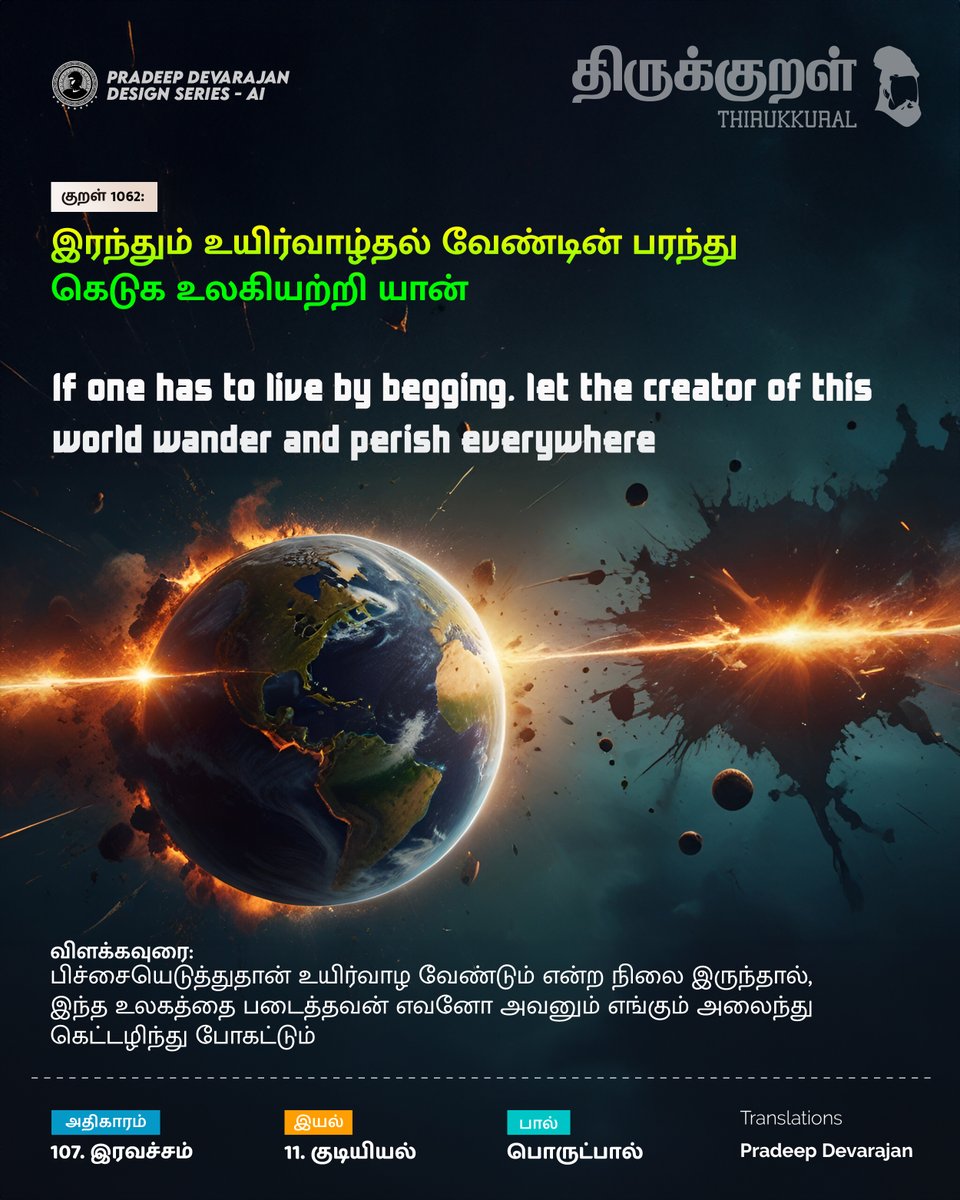 PRADEEP DEVARAJAN
DESIGN SERIES - AI

திருக்குறள்
THIRUKKURAL

குறள் 1062:

இரந்தும் உயிர்வாழ்தல் வேண்டின் பரந்து
கெடுக உலகியற்றி யான்

If one has to live by begging. let the creator of this world wander and perish everywhere

விளக்கவுரை:
பிச்சையெடுத்துதான் உயிர்வாழ வேண்டும் என்ற நிலை இருந்தால், இந்த உலகத்தை படைத்தவன் எவனோ அவனும் எங்கும் அலைந்து கெட்டழிந்து போகட்டும்

அதிகாரம்
107. இரவச்சம்

இயல்
11. குடியியல்

பால்
பொருட்பால்

Translations
Pradeep Devarajan